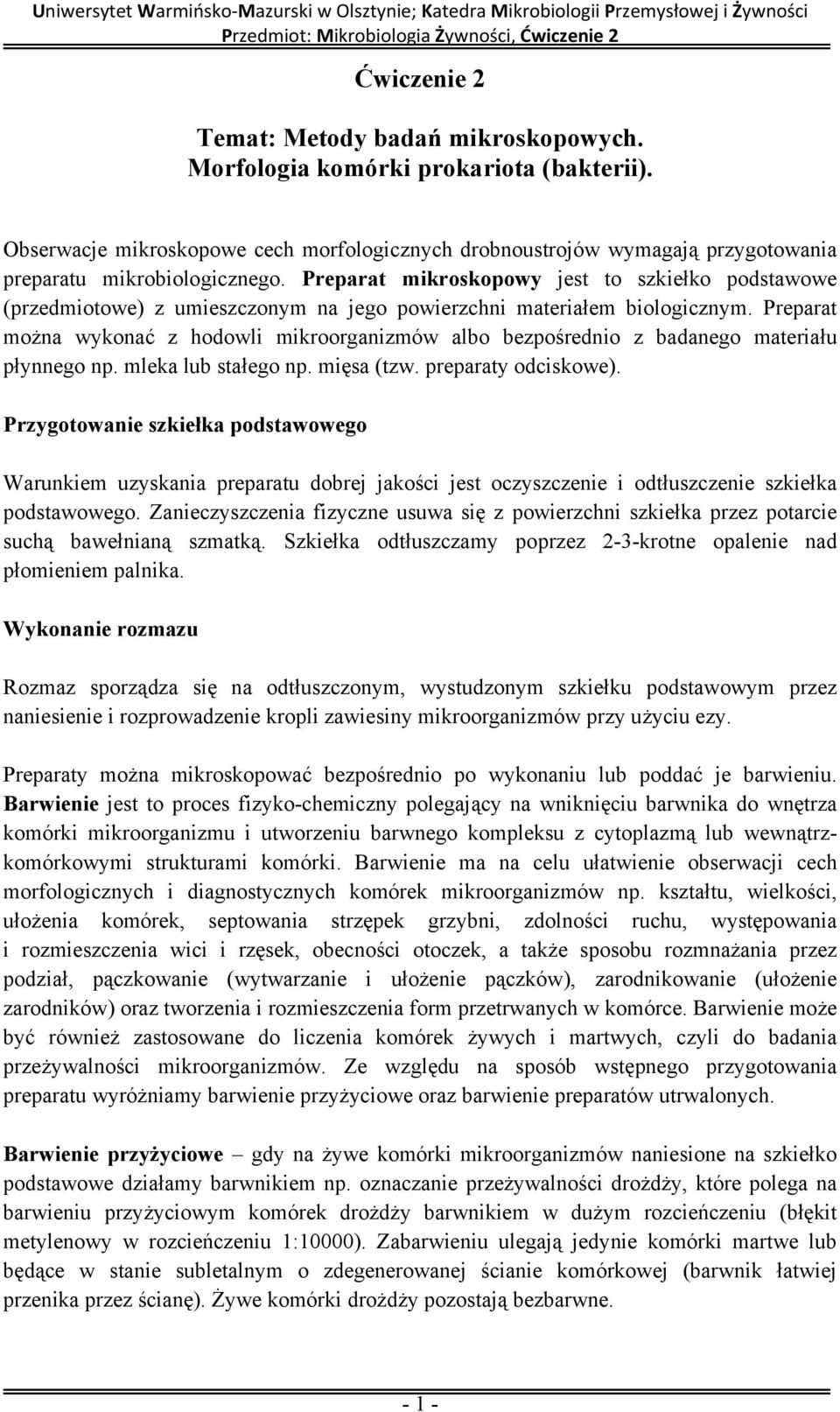 Uniwersytet Warmińsko-Mazurski w Olsztynie; Katedra Mikrobiologii Przemysłowej i Żywności
Przedmiot: Mikrobiologia Żywności, Ćwiczenie 2

Ćwiczenie 2

Temat: Metody badań mikroskopowych.
Morfologia komórki prokariota (bakterii).

Obserwacje mikroskopowe cech morfologicznych drobnoustrojów wymagają przygotowania preparatu mikrobiologicznego. Preparat mikroskopowy jest to szkiełko podstawowe (przedmiotowe) z umieszczonym na jego powierzchni materiałem biologicznym. Preparat można wykonać z hodowli mikroorganizmów albo bezpośrednio z badanego materiału płynnego np. mleka lub stałego np. mięsa (tzw. preparaty odciskowe).

Przygotowanie szkiełka podstawowego

Warunkiem uzyskania preparatu dobrej jakości jest oczyszczenie i odtłuszczenie szkiełka podstawowego. Zanieczyszczenia fizyczne usuwa się z powierzchni szkiełka przez potarcie suchą bawełnianą szmatką. Szkiełka odtłuszczamy poprzez 2-3-krotne opalenie nad płomieniem palnika.

Wykonanie rozmazu

Rozmaz sporządza się na odtłuszczonym, wystudzonym szkiełku podstawowym przez naniesienie i rozprowadzenie kropli zawiesiny mikroorganizmów przy użyciu ezy.

Preparaty można mikroskopować bezpośrednio po wykonaniu lub poddać je barwieniu. Barwienie jest to proces fizyko-chemiczny polegający na wniknięciu barwnika do wnętrza komórki mikroorganizmu i utworzeniu barwnego kompleksu z cytoplazmą lub wewnątrzkomórkowymi strukturami komórki. Barwienie ma na celu ułatwienie obserwacji cech morfologicznych i diagnostycznych komórek mikroorganizmów np. kształtu, wielkości, ułożenia komórek, septowania strzępek grzybni, zdolności ruchu, występowania i rozmieszczenia wici i rzęsek, obecności otoczek, a także sposobu rozmnażania przez podział, pączkowanie (wytwarzanie i ułożenie pączków), zarodnikowanie (ułożenie zarodników) oraz tworzenia i rozmieszczenia form przetrwanych w komórce. Barwienie może być również zastosowane do liczenia komórek żywych i martwych, czyli do badania przeżywalności mikroorganizmów. Ze względu na sposób wstępnego przygotowania preparatu wyróżniamy barwienie przyżyciowe oraz barwienie preparatów utrwalonych.

Barwienie przyżyciowe – gdy na żywe komórki mikroorganizmów naniesione na szkiełko podstawowe działamy barwnikiem np. oznaczanie przeżywalności drożdży, które polega na barwieniu przyżyciowym komórek drożdży barwnikiem w dużym rozcieńczeniu (błękit metylenowy w rozcieńczeniu 1:10000). Zabarwieniu ulegają jedynie komórki martwe lub będące w stanie subletalnym o zdegenerowanej ścianie komórkowej (barwnik łatwiej przenika przez ścianę). Żywe komórki drożdży pozostają bezbarwne.

- 1 -